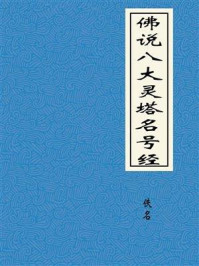 佛说八大灵塔名号经

佚名